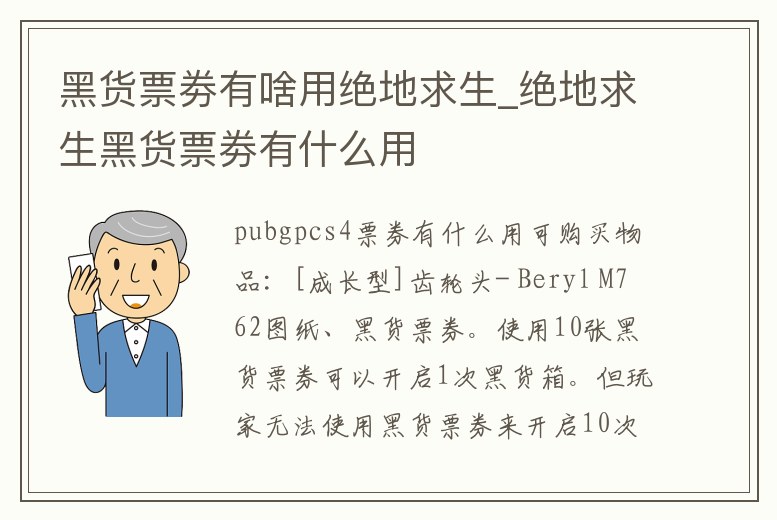 黑货票券有啥用绝地求生_绝地求生黑货票券有什么用

pubgpcs4票券有什么用可购买物品：[成长型]齿轮头-Beryl M762图纸、黑货票券。使用10张黑货票券可以开启1次黑货箱。但玩家无法使用黑货票券来开启10次